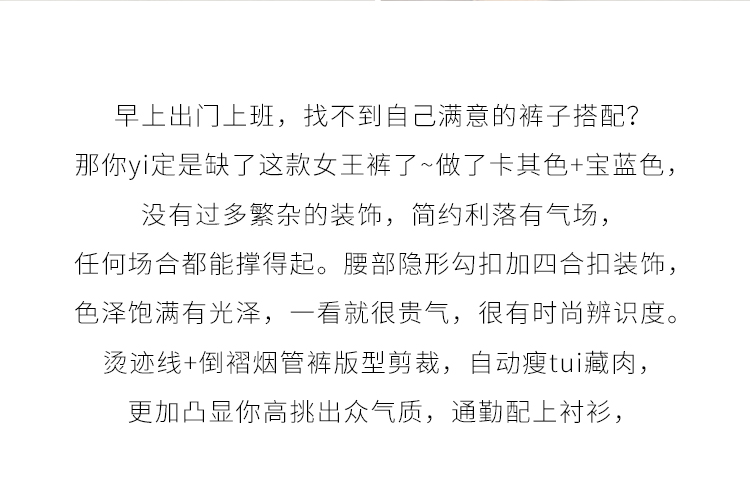 早上出门上班，找不到自己满意的裤子搭配?

那你yi定是缺了这款女王裤了~做了卡其色+宝蓝色，

没有过多繁杂的装饰，简约利落有气场，

任何场合都能撑得起。腰部隐形勾扣加四合扣装饰，

色泽饱满有光泽，一看就很贵气，很有时尚辨识度。

烫迹线+倒褶烟管裤版型剪裁，自动瘦tui藏肉，

更加凸显你高挑出众气质，通勤配上衬衫，